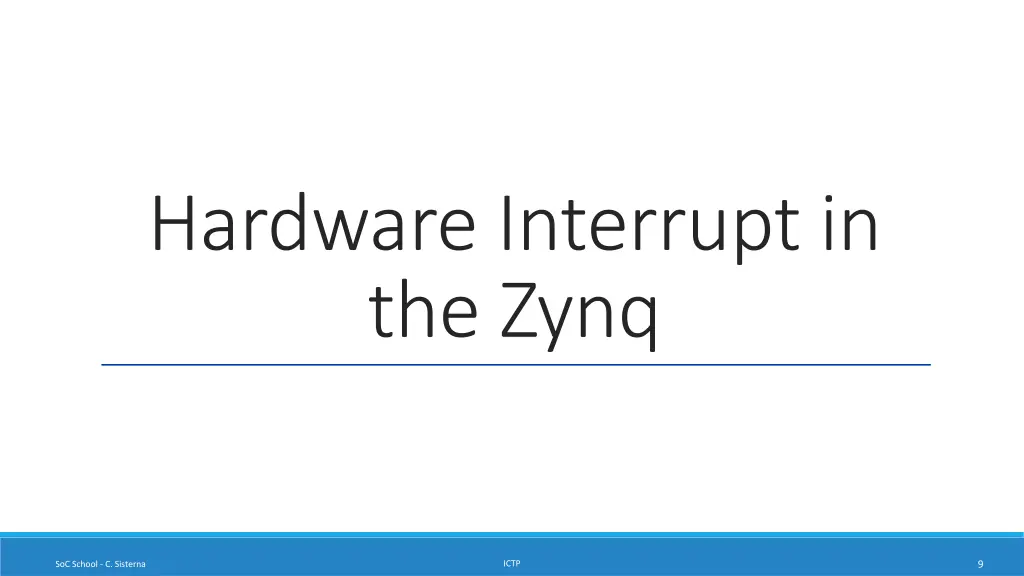 Hardware Interrupt in the Zynq

SoC School - C. Sisterna

ICTP

9